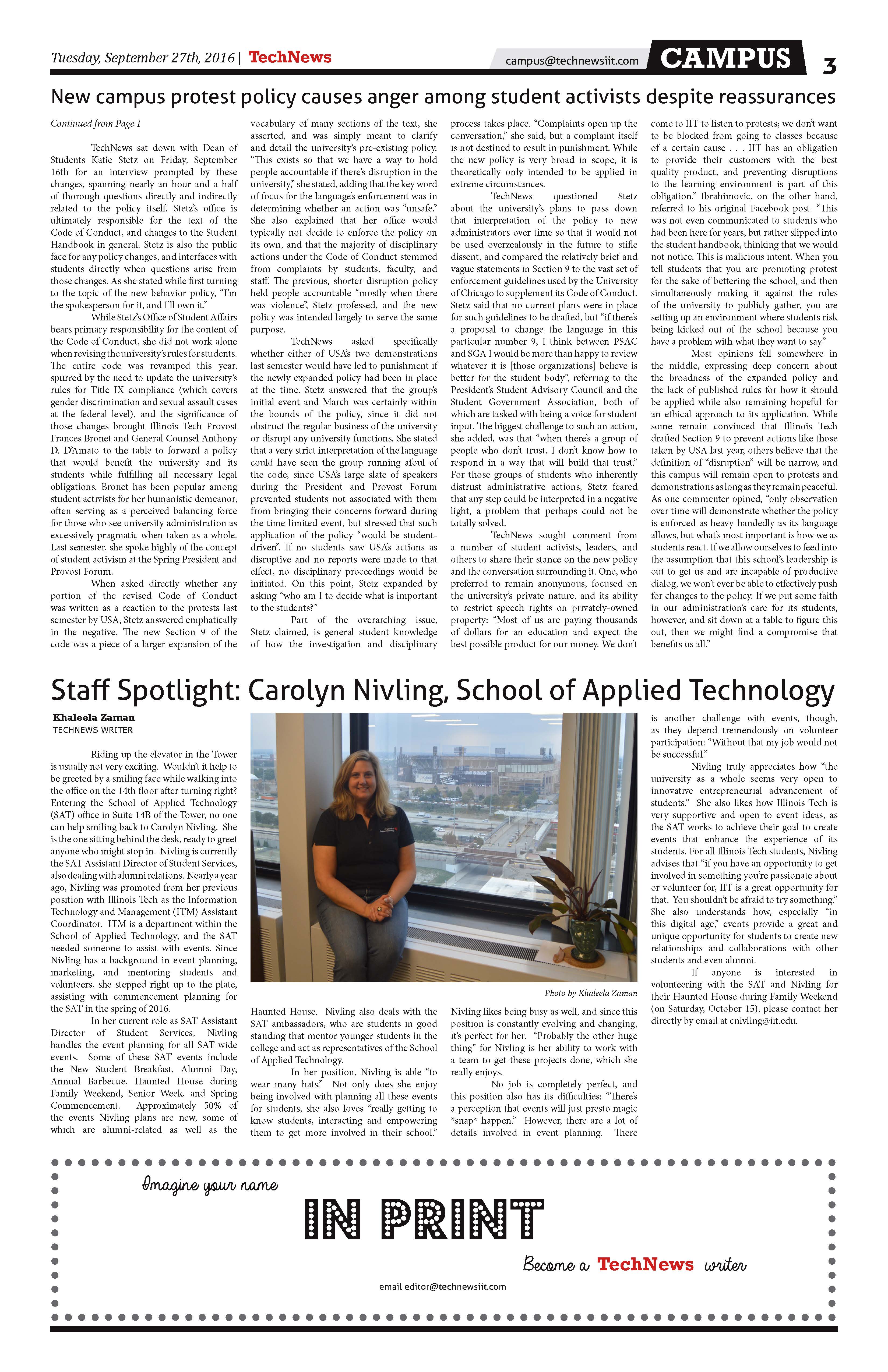 Tuesday, September 27th, 2016 | TechNews

campus@technewsiit.com

CAMPUS

3

New campus protest policy causes anger among student activists despite reassurances

Continued from Page 1

TechNews sat down with Dean of Students Katie Stetz on Friday, September 16th for an interview prompted by these changes, spanning nearly an hour and a half of thorough questions directly and indirectly related to the policy itself. Stetz's office is ultimately responsible for the text of the Code of Conduct, and changes to the Student Handbook in general. Stetz is also the public face for any policy changes, and interfaces with students directly when questions arise from those changes. As she stated while first turning to the topic of the new behavior policy, "I'm the spokesperson for it, and I'll own it."

While Stetz's Office of Student Affairs bears primary responsibility for the content of the Code of Conduct, she did not work alone when revising the university's rules for students. The entire code was revamped this year, spurred by the need to update the university's rules for Title IX compliance (which covers gender discrimination and sexual assault cases at the federal level), and the significance of those changes brought Illinois Tech Provost Frances Bronet and General Counsel Anthony D. D'Amato to the table to forward a policy that would benefit the university and its students while fulfilling all necessary legal obligations. Bronet has been popular among student activists for her humanistic demeanor, often serving as a perceived balancing force for those who see university administration as excessively pragmatic when taken as a whole. Last semester, she spoke highly of the concept of student activism at the Spring President and Provost Forum.

When asked directly whether any portion of the revised Code of Conduct was written as a reaction to the protests last semester by USA, Stetz answered emphatically in the negative. The new Section 9 of the code was a piece of a larger expansion of the vocabulary of many sections of the text, she asserted, and was simply meant to clarify and detail the university's pre-existing policy. "This exists so that we have a way to hold people accountable if there's disruption in the university," she stated, adding that the key word of focus for the language's enforcement was in determining whether an action was "unsafe." She also explained that her office would typically not decide to enforce the policy on its own, and that the majority of disciplinary actions under the Code of Conduct stemmed from complaints by students, faculty, and staff. The previous, shorter disruption policy held people accountable "mostly when there was violence", Stetz professed, and the new policy was intended largely to serve the same purpose.

TechNews asked specifically whether either of USA's two demonstrations last semester would have led to punishment if the newly expanded policy had been in place at the time. Stetz answered that the group's initial event and March was certainly within the bounds of the policy, since it did not obstruct the regular business of the university or disrupt any university functions. She stated that a very strict interpretation of the language could have seen the group running afoul of the code, since USA's large slate of speakers during the President and Provost Forum prevented students not associated with them from bringing their concerns forward during the time-limited event, but stressed that such application of the policy "would be student-driven". If no students saw USA's actions as disruptive and no reports were made to that effect, no disciplinary proceedings would be initiated. On this point, Stetz expanded by asking "who am I to decide what is important to the students?"

Part of the overarching issue, Stetz claimed, is general student knowledge of how the investigation and disciplinary process takes place. "Complaints open up the conversation," she said, but a complaint itself is not destined to result in punishment. While the new policy is very broad in scope, it is theoretically only intended to be applied in extreme circumstances.

TechNews questioned Stetz about the university's plans to pass down that interpretation of the policy to new administrators over time so that it would not be used overzealously in the future to stifle dissent, and compared the relatively brief and vague statements in Section 9 to the vast set of enforcement guidelines used by the University of Chicago to supplement its Code of Conduct. Stetz said that no current plans were in place for such guidelines to be drafted, but "if there's a proposal to change the language in this particular number 9, I think between PSAC and SGA I would be more than happy to review whatever it is [those organizations] believe is better for the student body", referring to the President's Student Advisory Council and the Student Government Association, both of which are tasked with being a voice for student input. The biggest challenge to such an action, she added, was that "when there's a group of people who don't trust, I don't know how to respond in a way that will build that trust." For those groups of students who inherently distrust administrative actions, Stetz feared that any step could be interpreted in a negative light, a problem that perhaps could not be totally solved.

TechNews sought comment from a number of student activists, leaders, and others to share their stance on the new policy and the conversation surrounding it. One, who preferred to remain anonymous, focused on the university's private nature, and its ability to restrict speech rights on privately-owned property: "Most of us are paying thousands of dollars for an education and expect the best possible product for our money. We don't come to IIT to listen to protests; we don't want to be blocked from going to classes because of a certain cause . . . IIT has an obligation to provide their customers with the best quality product, and preventing disruptions to the learning environment is part of this obligation." Ibrahimovic, on the other hand, referred to his original Facebook post: "This was not even communicated to students who had been here for years, but rather slipped into the student handbook, thinking that we would not notice. This is malicious intent. When you tell students that you are promoting protest for the sake of bettering the school, and then simultaneously making it against the rules of the university to publicly gather, you are setting up an environment where students risk being kicked out of the school because you have a problem with what they want to say."

Most opinions fell somewhere in the middle, expressing deep concern about the broadness of the expanded policy and the lack of published rules for how it should be applied while also remaining hopeful for an ethical approach to its application. While some remain convinced that Illinois Tech drafted Section 9 to prevent actions like those taken by USA last year, others believe that the definition of "disruption" will be narrow, and this campus will remain open to protests and demonstrations as long as they remain peaceful. As one commenter opined, "only observation over time will demonstrate whether the policy is enforced as heavy-handedly as its language allows, but what's most important is how we as students react. If we allow ourselves to feed into the assumption that this school's leadership is out to get us and are incapable of productive dialog, we won't ever be able to effectively push for changes to the policy. If we put some faith in our administration's care for its students, however, and sit down at a table to figure this out, then we might find a compromise that benefits us all."

Staff Spotlight: Carolyn Nivling, School of Applied Technology

Khaleela Zaman
TECHNEWS WRITER

Riding up the elevator in the Tower is usually not very exciting. Wouldn't it help to be greeted by a smiling face while walking into the office on the 14th floor after turning right? Entering the School of Applied Technology (SAT) office in Suite 14B of the Tower, no one can help smiling back to Carolyn Nivling. She is the one sitting behind the desk, ready to greet anyone who might stop in. Nivling is currently the SAT Assistant Director of Student Services, also dealing with alumni relations. Nearly a year ago, Nivling was promoted from her previous position with Illinois Tech as the Information Technology and Management (ITM) Assistant Coordinator. ITM is a department within the School of Applied Technology, and the SAT needed someone to assist with events. Since Nivling has a background in event planning, marketing, and mentoring students and volunteers, she stepped right up to the plate, assisting with commencement planning for the SAT in the spring of 2016.

In her current role as SAT Assistant Director of Student Services, Nivling handles the event planning for all SAT-wide events. Some of these SAT events include the New Student Breakfast, Alumni Day, Annual Barbecue, Haunted House during Family Weekend, Senior Week, and Spring Commencement. Approximately 50% of the events Nivling plans are new, some of which are alumni-related as well as the Haunted House. Nivling also deals with the SAT ambassadors, who are students in good standing that mentor younger students in the college and act as representatives of the School of Applied Technology.

In her position, Nivling is able "to wear many hats." Not only does she enjoy being involved with planning all these events for students, she also loves "really getting to know students, interacting and empowering them to get more involved in their school." Nivling likes being busy as well, and since this position is constantly evolving and changing, it's perfect for her. "Probably the other huge thing" for Nivling is her ability to work with a team to get these projects done, which she really enjoys.

No job is completely perfect, and this position also has its difficulties: "There's a perception that events will just presto magic *snap* happen." However, there are a lot of details involved in event planning. There is another challenge with events, though, as they depend tremendously on volunteer participation: "Without that my job would not be successful."

Nivling truly appreciates how "the university as a whole seems very open to innovative entrepreneurial advancement of students." She also likes how Illinois Tech is very supportive and open to event ideas, as the SAT works to achieve their goal to create events that enhance the experience of its students. For all Illinois Tech students, Nivling advises that "if you have an opportunity to get involved in something you're passionate about or volunteer for, IIT is a great opportunity for that. You shouldn't be afraid to try something." She also understands how, especially "in this digital age," events provide a great and unique opportunity for students to create new relationships and collaborations with other students and even alumni.

If anyone is interested in volunteering with the SAT and Nivling for their Haunted House during Family Weekend (on Saturday, October 15), please contact her directly by email at cnivling@iit.edu.

Photo by Khaleela Zaman

Imagine your name
IN PRINT
Become a TechNews writer
email editor@technewsiit.com